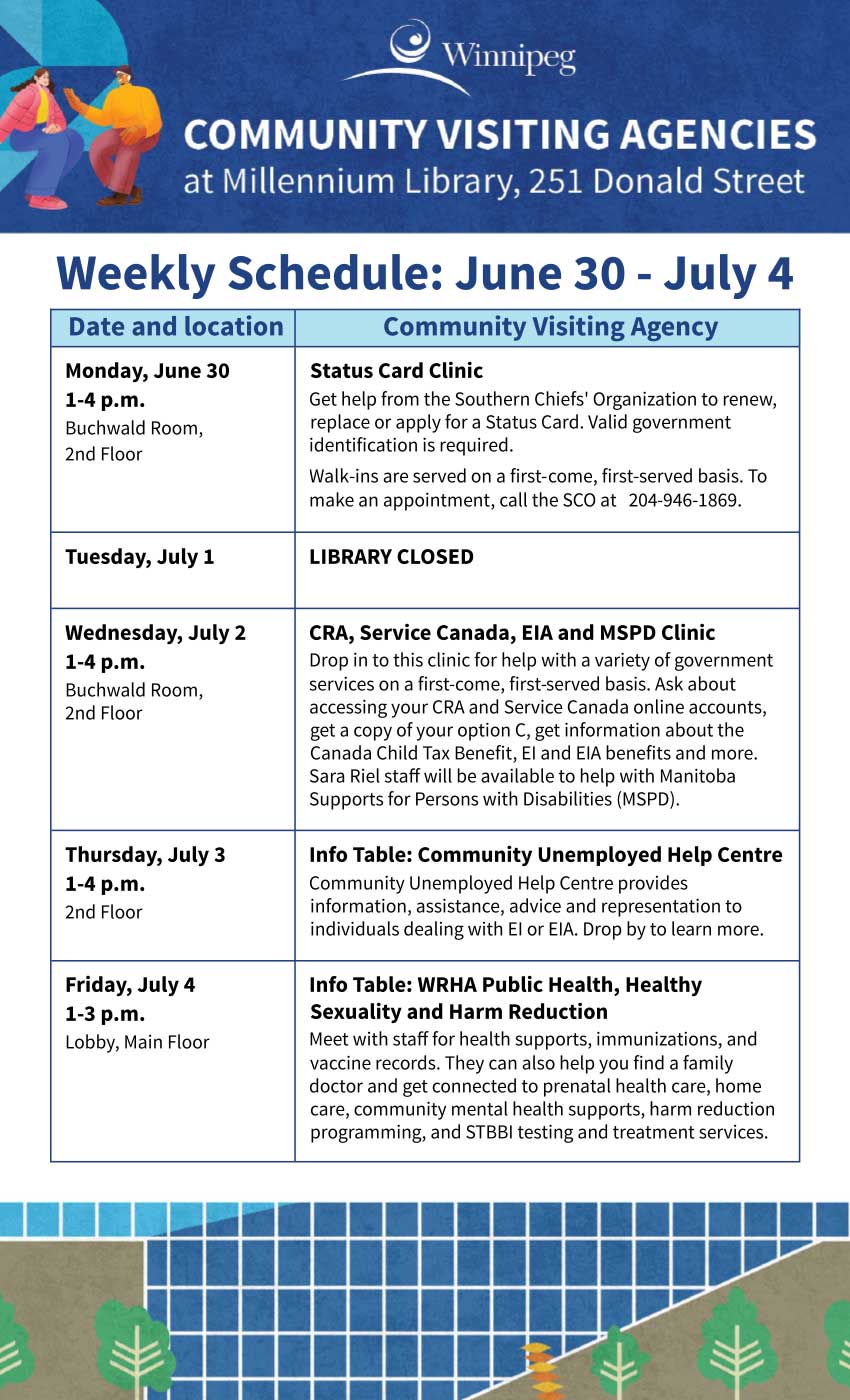 Winnipeg

COMMUNITY VISITING AGENCIES
at Millennium Library, 251 Donald Street

Weekly Schedule: June 30 - July 4

| Date and location | Community Visiting Agency |
|---|---|
| **Monday, June 30** **1-4 p.m.** Buchwald Room, 2nd Floor | **Status Card Clinic** Get help from the Southern Chiefs' Organization to renew, replace or apply for a Status Card. Valid government identification is required. Walk-ins are served on a first-come, first-served basis. To make an appointment, call the SCO at 204-946-1869. |
| **Tuesday, July 1** | **LIBRARY CLOSED** |
| **Wednesday, July 2** **1-4 p.m.** Buchwald Room, 2nd Floor | **CRA, Service Canada, EIA and MSPD Clinic** Drop in to this clinic for help with a variety of government services on a first-come, first-served basis. Ask about accessing your CRA and Service Canada online accounts, get a copy of your option C, get information about the Canada Child Tax Benefit, EI and EIA benefits and more. Sara Riel staff will be available to help with Manitoba Supports for Persons with Disabilities (MSPD). |
| **Thursday, July 3** **1-4 p.m.** 2nd Floor | **Info Table: Community Unemployed Help Centre** Community Unemployed Help Centre provides information, assistance, advice and representation to individuals dealing with EI or EIA. Drop by to learn more. |
| **Friday, July 4** **1-3 p.m.** Lobby, Main Floor | **Info Table: WRHA Public Health, Healthy Sexuality and Harm Reduction** Meet with staff for health supports, immunizations, and vaccine records. They can also help you find a family doctor and get connected to prenatal health care, home care, community mental health supports, harm reduction programming, and STBBI testing and treatment services. |